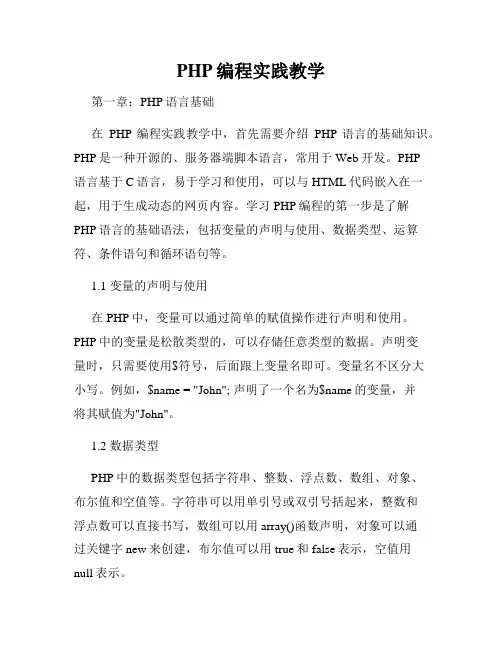 PHP 编程实践教学

第一章：PHP 语言基础

在 PHP 编程实践教学中，首先需要介绍 PHP 语言的基础知识。PHP 是一种开源的、服务器端脚本语言，常用于 Web 开发。PHP 语言基于 C 语言，易于学习和使用，可以与 HTML 代码嵌入在一起，用于生成动态的网页内容。学习 PHP 编程的第一步是了解 PHP 语言的基础语法，包括变量的声明与使用、数据类型、运算符、条件语句和循环语句等。

1.1 变量的声明与使用

在 PHP 中，变量可以通过简单的赋值操作进行声明和使用。PHP 中的变量是松散类型的，可以存储任意类型的数据。声明变量时，只需要使用$符号，后面跟上变量名即可。变量名不区分大小写。例如，$name = "John"; 声明了一个名为$name 的变量，并将其赋值为"John"。

1.2 数据类型

PHP 中的数据类型包括字符串、整数、浮点数、数组、对象、布尔值和空值等。字符串可以用单引号或双引号括起来，整数和浮点数可以直接书写，数组可以用 array()函数声明，对象可以通过关键字 new 来创建，布尔值可以用 true 和 false 表示，空值用 null 表示。